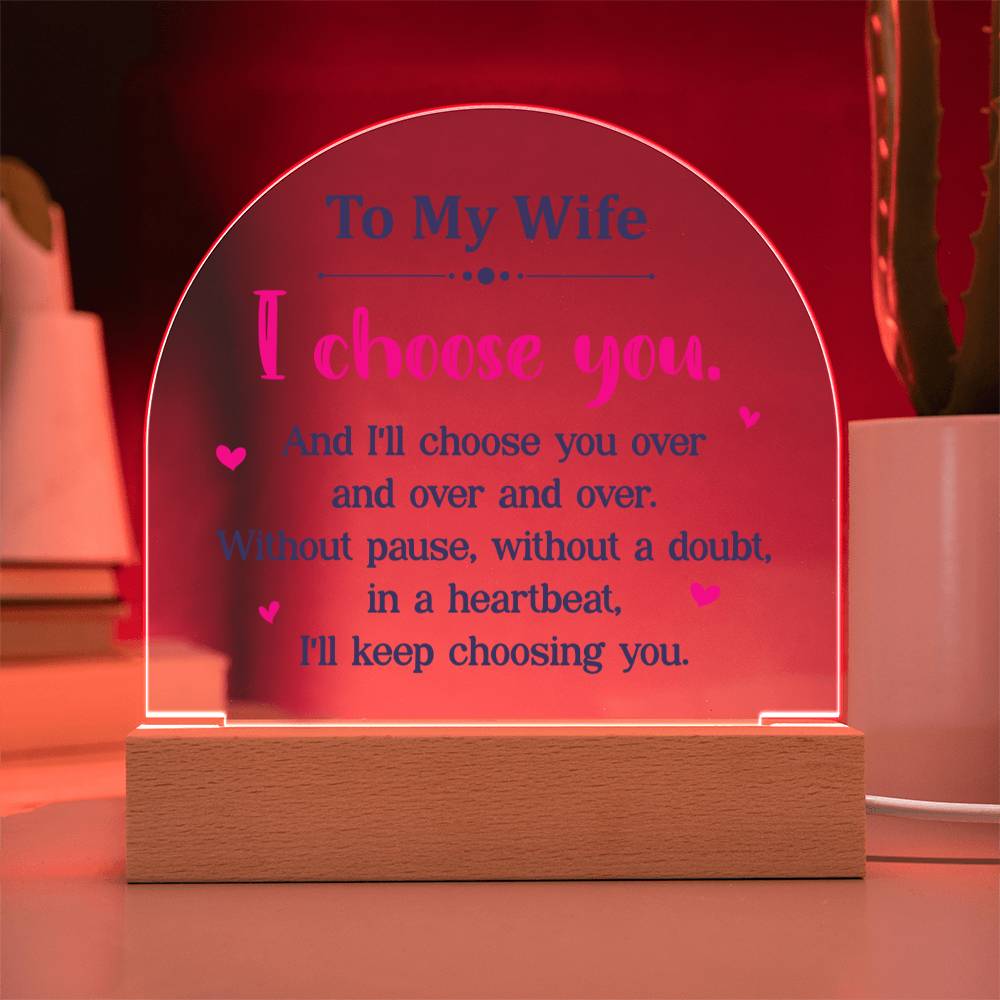 To My Wife

I choose you.

And I'll choose you over and over and over. Without pause, without a doubt, in a heartbeat, I'll keep choosing you.